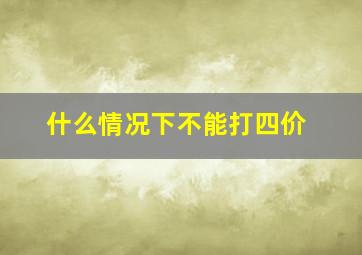 什么情况下不能打四价